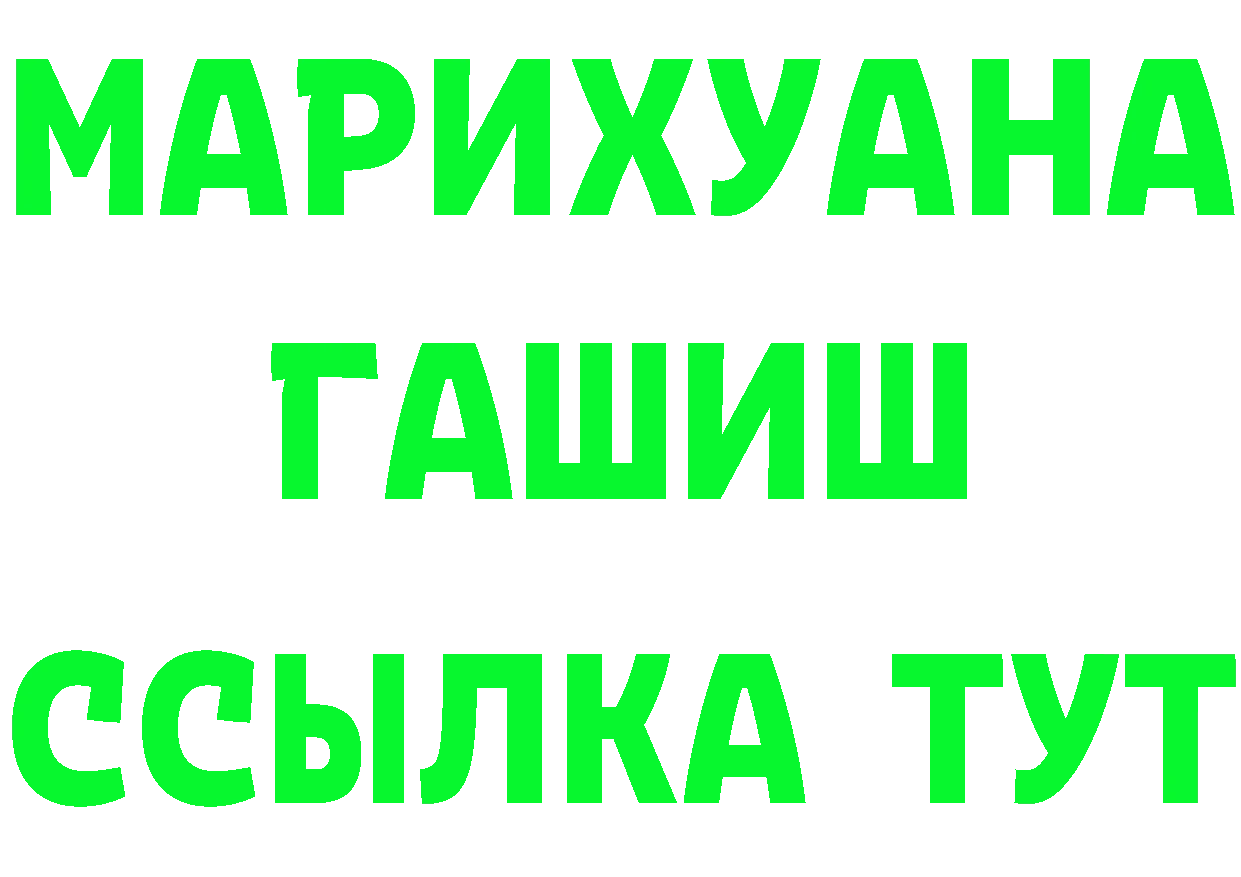 МАРИХУАНА
ГАШИШ
ССЫЛКА ТУТ